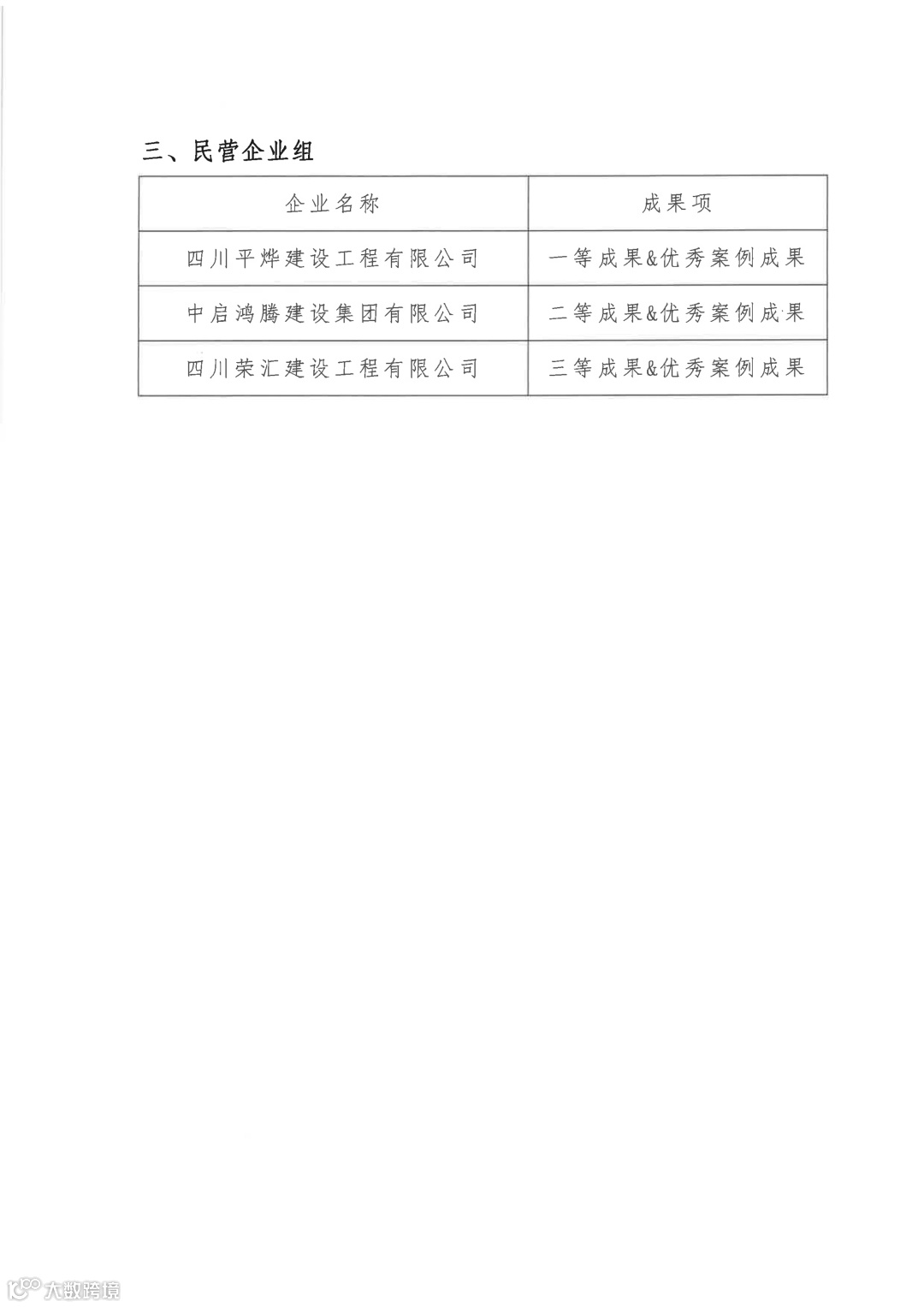 三、民营企业组

| 企业名称 | 成果项 |
|---|---|
| 四川平烨建设工程有限公司 | 一等成果&优秀案例成果 |
| 中启鸿腾建设集团有限公司 | 二等成果&优秀案例成果 |
| 四川荣汇建设工程有限公司 | 三等成果&优秀案例成果 |

大数跨境